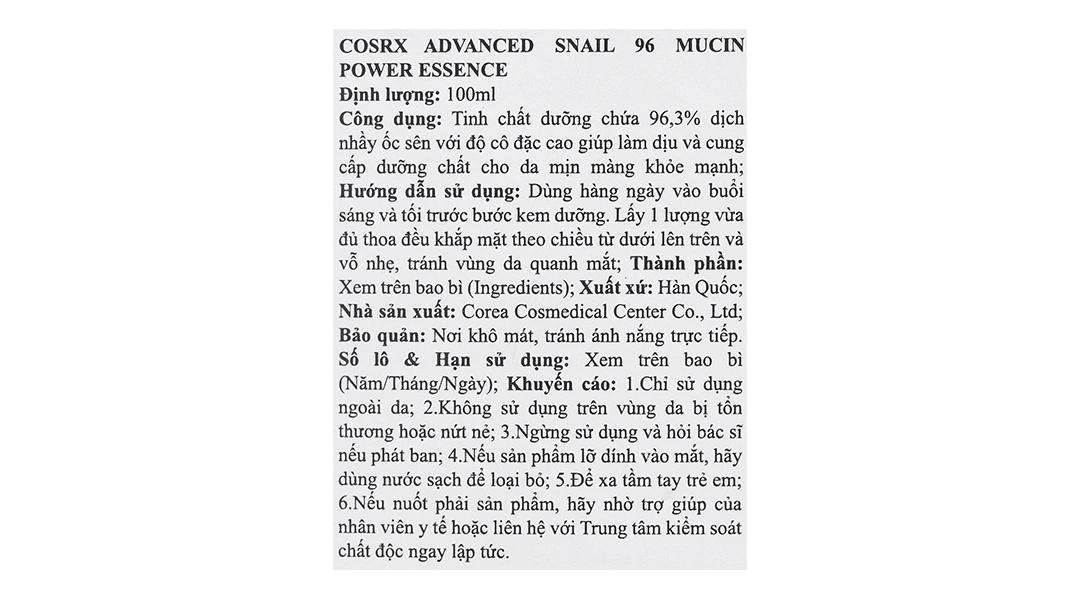 COSRX ADVANCED SNAIL 96 MUCIN POWER ESSENCE
Định lượng: 100ml
Công dụng: Tinh chất dưỡng chứa 96,3% dịch nhầy ốc sên với độ cô đặc cao giúp làm dịu và cung cấp dưỡng chất cho da mịn màng khỏe mạnh; Hướng dẫn sử dụng: Dùng hàng ngày vào buổi sáng và tối trước bước kem dưỡng. Lấy 1 lượng vừa đủ thoa đều khắp mặt theo chiều từ dưới lên trên và vỗ nhẹ, tránh vùng da quanh mắt; Thành phần: Xem trên bao bì (Ingredients); Xuất xứ: Hàn Quốc; Nhà sản xuất: Corea Cosmedical Center Co., Ltd; Bảo quản: Nơi khô mát, tránh ánh nắng trực tiếp. Số lô & Hạn sử dụng: Xem trên bao bì (Năm/Tháng/Ngày); Khuyến cáo: 1.Chỉ sử dụng ngoài da; 2.Không sử dụng trên vùng da bị tổn thương hoặc nứt nẻ; 3.Ngừng sử dụng và hỏi bác sĩ nếu phát ban; 4.Nếu sản phẩm lỡ dính vào mắt, hãy dùng nước sạch để loại bỏ; 5.Để xa tầm tay trẻ em; 6.Nếu nuốt phải sản phẩm, hãy nhờ trợ giúp của nhân viên y tế hoặc liên hệ với Trung tâm kiểm soát chất độc ngay lập tức.